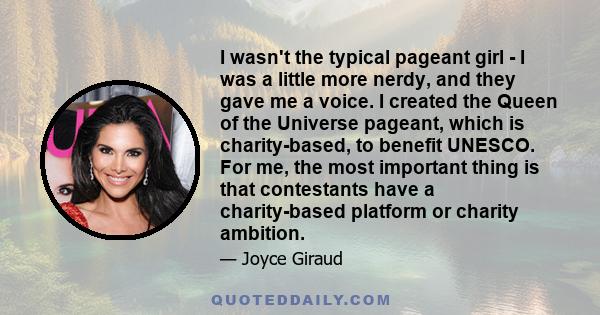 I wasn't the typical pageant girl - I was a little more nerdy, and they gave me a voice. I created the Queen of the Universe pageant, which is charity-based, to benefit UNESCO. For me, the most important thing is that contestants have a charity-based platform or charity ambition.

— Joyce Giraud

QUOTEDDAILY.COM